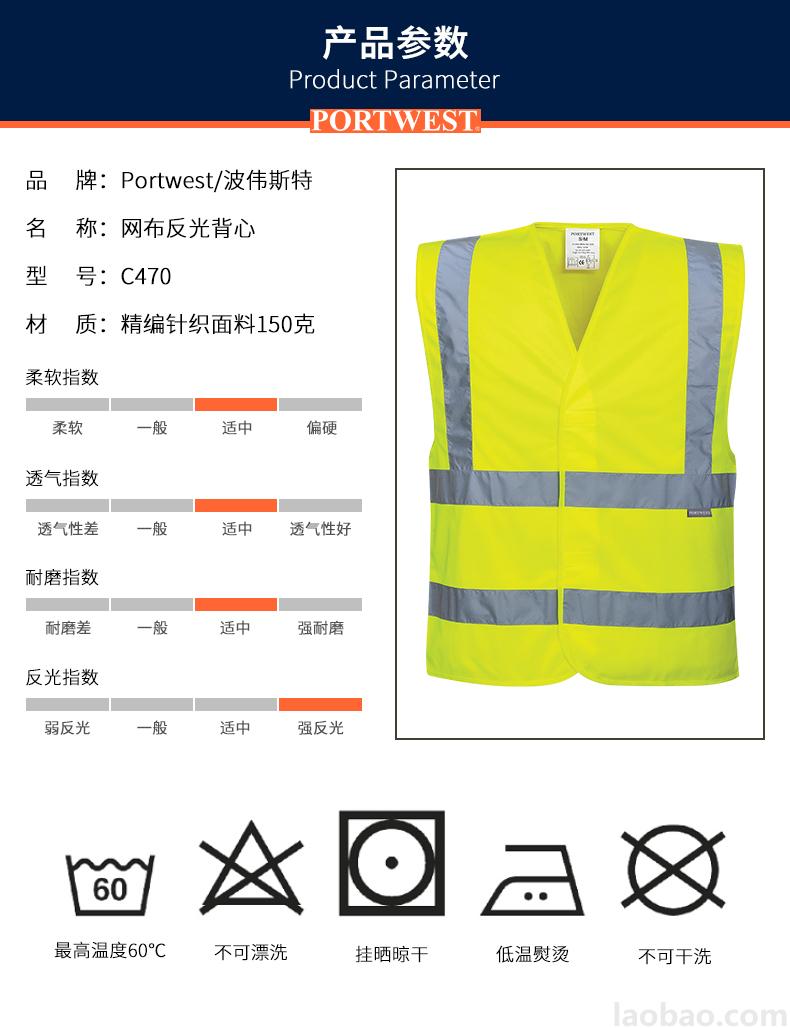 产品参数
Product Parameter
PORTWEST

品　牌：Portwest/波伟斯特
名　称：网布反光背心
型　号：C470
材　质：精编针织面料150克

柔软指数
柔软　一般　适中　偏硬

透气指数
透气性差　一般　适中　透气性好

耐磨指数
耐磨差　一般　适中　强耐磨

反光指数
弱反光　一般　适中　强反光

PORTWEST
S/M

PORTWEST

60
最高温度60°C
不可漂洗
挂晒晾干
低温熨烫
不可干洗

laobao.com